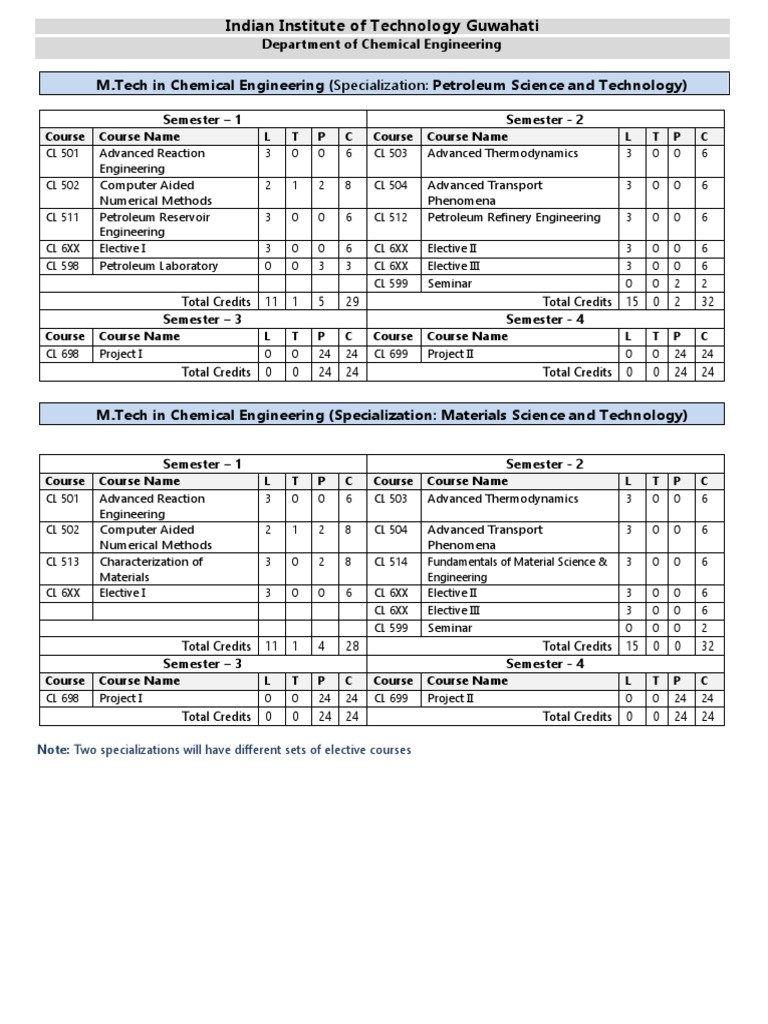 Indian Institute of Technology Guwahati
Department of Chemical Engineering

M.Tech in Chemical Engineering (Specialization: Petroleum Science and Technology)

| Semester – 1 | | | | | | Semester - 2 | | | | | |
|---|---|---|---|---|---|---|---|---|---|---|---|
| Course | Course Name | L | T | P | C | Course | Course Name | L | T | P | C |
| CL 501 | Advanced Reaction Engineering | 3 | 0 | 0 | 6 | CL 503 | Advanced Thermodynamics | 3 | 0 | 0 | 6 |
| CL 502 | Computer Aided Numerical Methods | 2 | 1 | 2 | 8 | CL 504 | Advanced Transport Phenomena | 3 | 0 | 0 | 6 |
| CL 511 | Petroleum Reservoir Engineering | 3 | 0 | 0 | 6 | CL 512 | Petroleum Refinery Engineering | 3 | 0 | 0 | 6 |
| CL 6XX | Elective I | 3 | 0 | 0 | 6 | CL 6XX | Elective II | 3 | 0 | 0 | 6 |
| CL 598 | Petroleum Laboratory | 0 | 0 | 3 | 3 | CL 6XX | Elective III | 3 | 0 | 0 | 6 |
| | | | | | | CL 599 | Seminar | 0 | 0 | 2 | 2 |
| | Total Credits | 11 | 1 | 5 | 29 | | Total Credits | 15 | 0 | 2 | 32 |
| Semester – 3 | | | | | | Semester - 4 | | | | | |
| Course | Course Name | L | T | P | C | Course | Course Name | L | T | P | C |
| CL 698 | Project I | 0 | 0 | 24 | 24 | CL 699 | Project II | 0 | 0 | 24 | 24 |
| | Total Credits | 0 | 0 | 24 | 24 | | Total Credits | 0 | 0 | 24 | 24 |

M.Tech in Chemical Engineering (Specialization: Materials Science and Technology)

| Semester – 1 | | | | | | Semester - 2 | | | | | |
|---|---|---|---|---|---|---|---|---|---|---|---|
| Course | Course Name | L | T | P | C | Course | Course Name | L | T | P | C |
| CL 501 | Advanced Reaction Engineering | 3 | 0 | 0 | 6 | CL 503 | Advanced Thermodynamics | 3 | 0 | 0 | 6 |
| CL 502 | Computer Aided Numerical Methods | 2 | 1 | 2 | 8 | CL 504 | Advanced Transport Phenomena | 3 | 0 | 0 | 6 |
| CL 513 | Characterization of Materials | 3 | 0 | 2 | 8 | CL 514 | Fundamentals of Material Science & Engineering | 3 | 0 | 0 | 6 |
| CL 6XX | Elective I | 3 | 0 | 0 | 6 | CL 6XX | Elective II | 3 | 0 | 0 | 6 |
| | | | | | | CL 6XX | Elective III | 3 | 0 | 0 | 6 |
| | | | | | | CL 599 | Seminar | 0 | 0 | 0 | 2 |
| | Total Credits | 11 | 1 | 4 | 28 | | Total Credits | 15 | 0 | 0 | 32 |
| Semester – 3 | | | | | | Semester - 4 | | | | | |
| Course | Course Name | L | T | P | C | Course | Course Name | L | T | P | C |
| CL 698 | Project I | 0 | 0 | 24 | 24 | CL 699 | Project II | 0 | 0 | 24 | 24 |
| | Total Credits | 0 | 0 | 24 | 24 | | Total Credits | 0 | 0 | 24 | 24 |

Note: Two specializations will have different sets of elective courses